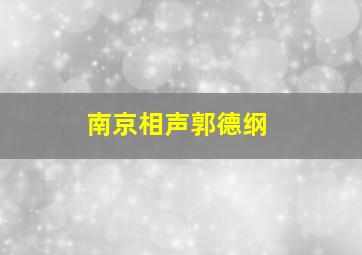 南京相声郭德纲